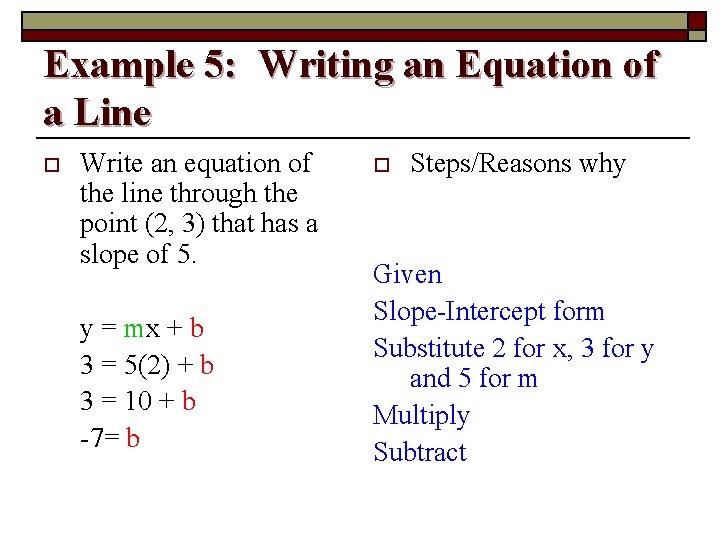 Example 5: Writing an Equation of a Line

Write an equation of the line through the point (2, 3) that has a slope of 5.

$y = mx + b$
$3 = 5(2) + b$
$3 = 10 + b$
$-7 = b$

Steps/Reasons why

Given
Slope-Intercept form
Substitute 2 for x, 3 for y and 5 for m
Multiply
Subtract